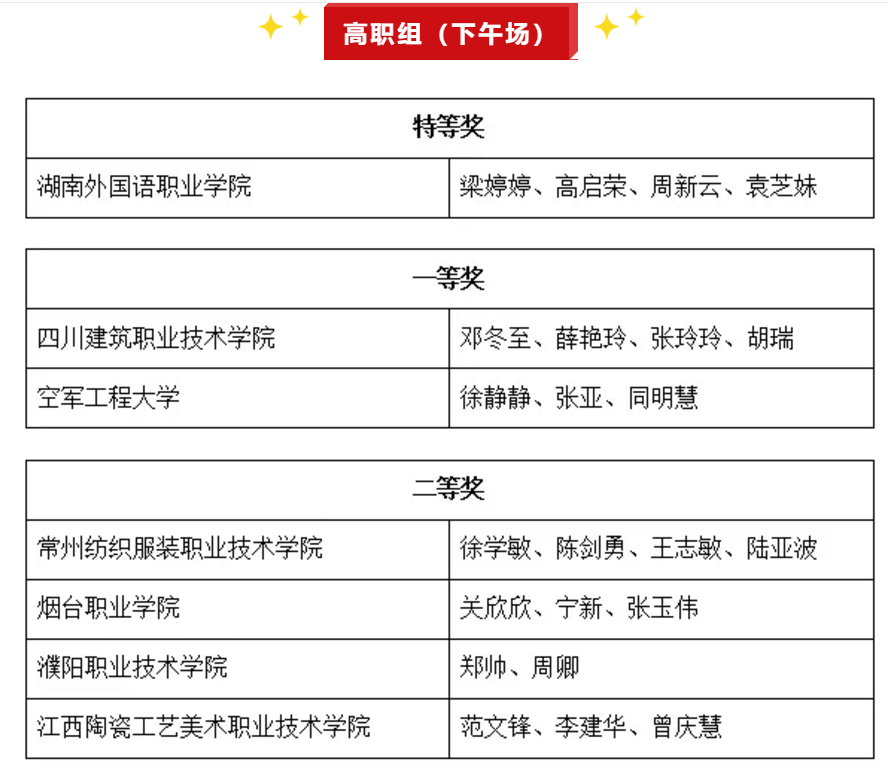 高职组（下午场）

| 特等奖 | |
|---|---|
| 湖南外国语职业学院 | 梁婷婷、高启荣、周新云、袁芝妹 |

| 一等奖 | |
|---|---|
| 四川建筑职业技术学院 | 邓冬至、薛艳玲、张玲玲、胡瑞 |
| 空军工程大学 | 徐静静、张亚、同明慧 |

| 二等奖 | |
|---|---|
| 常州纺织服装职业技术学院 | 徐学敏、陈剑勇、王志敏、陆亚波 |
| 烟台职业学院 | 关欣欣、宁新、张玉伟 |
| 濮阳职业技术学院 | 郑帅、周卿 |
| 江西陶瓷工艺美术职业技术学院 | 范文锋、李建华、曾庆慧 |